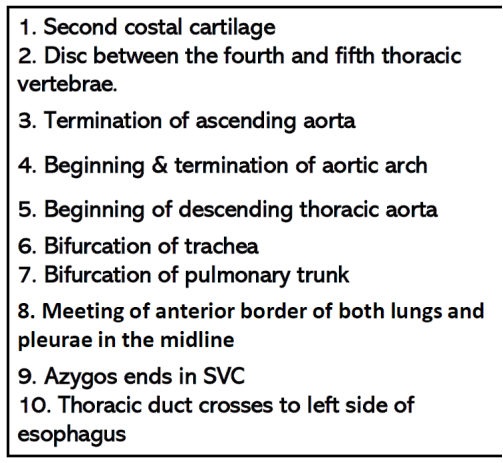 1. Second costal cartilage
2. Disc between the fourth and fifth thoracic vertebrae.
3. Termination of ascending aorta
4. Beginning & termination of aortic arch
5. Beginning of descending thoracic aorta
6. Bifurcation of trachea
7. Bifurcation of pulmonary trunk
8. Meeting of anterior border of both lungs and pleurae in the midline
9. Azygos ends in SVC
10. Thoracic duct crosses to left side of esophagus